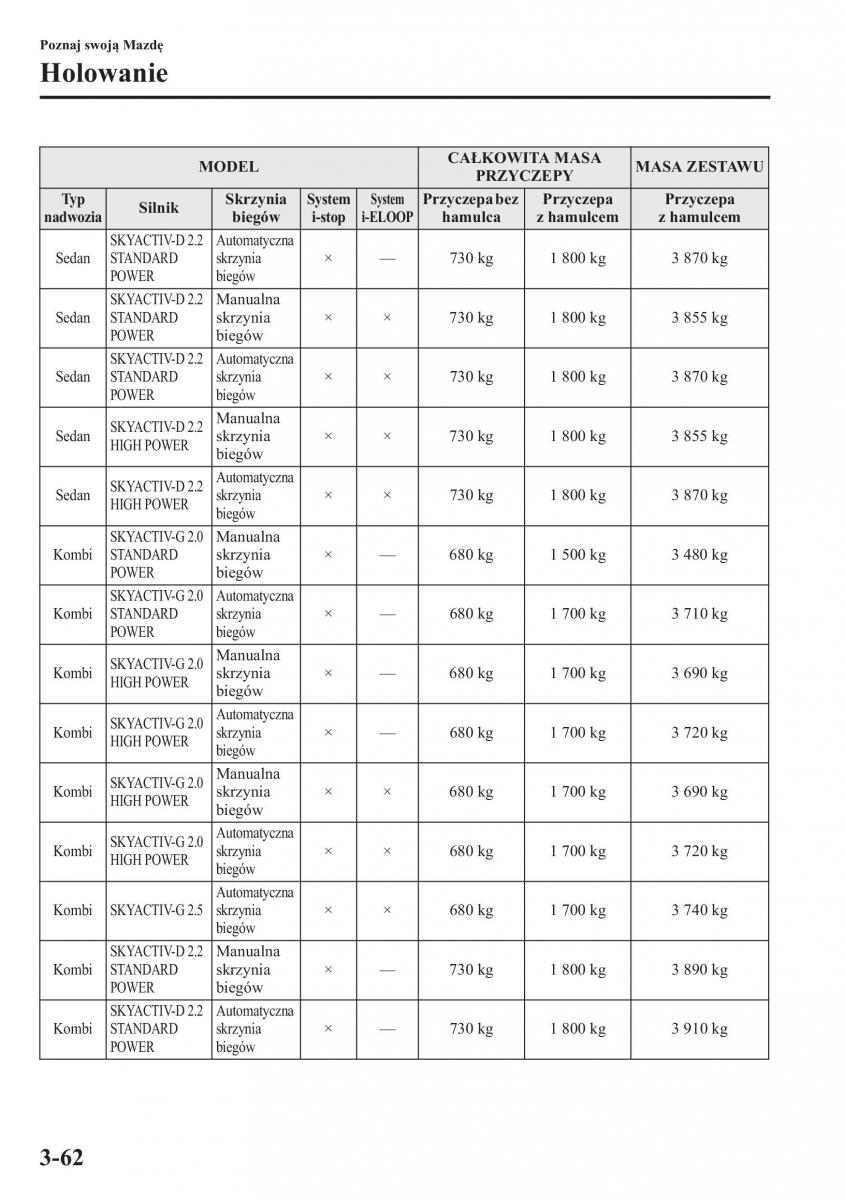 Poznaj swoją Mazdę

Holowanie

| MODEL | | | | | CAŁKOWITA MASA PRZYCZEPY | | MASA ZESTAWU |
|---|---|---|---|---|---|---|---|
| Typ nadwozia | Silnik | Skrzynia biegów | System i-stop | System i-ELOOP | Przyczepa bez hamulca | Przyczepa z hamulcem | Przyczepa z hamulcem |
| Sedan | SKYACTIV-D 2.2 STANDARD POWER | Automatyczna skrzynia biegów | × | — | 730 kg | 1 800 kg | 3 870 kg |
| Sedan | SKYACTIV-D 2.2 STANDARD POWER | Manualna skrzynia biegów | × | × | 730 kg | 1 800 kg | 3 855 kg |
| Sedan | SKYACTIV-D 2.2 STANDARD POWER | Automatyczna skrzynia biegów | × | × | 730 kg | 1 800 kg | 3 870 kg |
| Sedan | SKYACTIV-D 2.2 HIGH POWER | Manualna skrzynia biegów | × | × | 730 kg | 1 800 kg | 3 855 kg |
| Sedan | SKYACTIV-D 2.2 HIGH POWER | Automatyczna skrzynia biegów | × | × | 730 kg | 1 800 kg | 3 870 kg |
| Kombi | SKYACTIV-G 2.0 STANDARD POWER | Manualna skrzynia biegów | × | — | 680 kg | 1 500 kg | 3 480 kg |
| Kombi | SKYACTIV-G 2.0 STANDARD POWER | Automatyczna skrzynia biegów | × | — | 680 kg | 1 700 kg | 3 710 kg |
| Kombi | SKYACTIV-G 2.0 HIGH POWER | Manualna skrzynia biegów | × | — | 680 kg | 1 700 kg | 3 690 kg |
| Kombi | SKYACTIV-G 2.0 HIGH POWER | Automatyczna skrzynia biegów | × | — | 680 kg | 1 700 kg | 3 720 kg |
| Kombi | SKYACTIV-G 2.0 HIGH POWER | Manualna skrzynia biegów | × | × | 680 kg | 1 700 kg | 3 690 kg |
| Kombi | SKYACTIV-G 2.0 HIGH POWER | Automatyczna skrzynia biegów | × | × | 680 kg | 1 700 kg | 3 720 kg |
| Kombi | SKYACTIV-G 2.5 | Automatyczna skrzynia biegów | × | × | 680 kg | 1 700 kg | 3 740 kg |
| Kombi | SKYACTIV-D 2.2 STANDARD POWER | Manualna skrzynia biegów | × | — | 730 kg | 1 800 kg | 3 890 kg |
| Kombi | SKYACTIV-D 2.2 STANDARD POWER | Automatyczna skrzynia biegów | × | — | 730 kg | 1 800 kg | 3 910 kg |

3-62